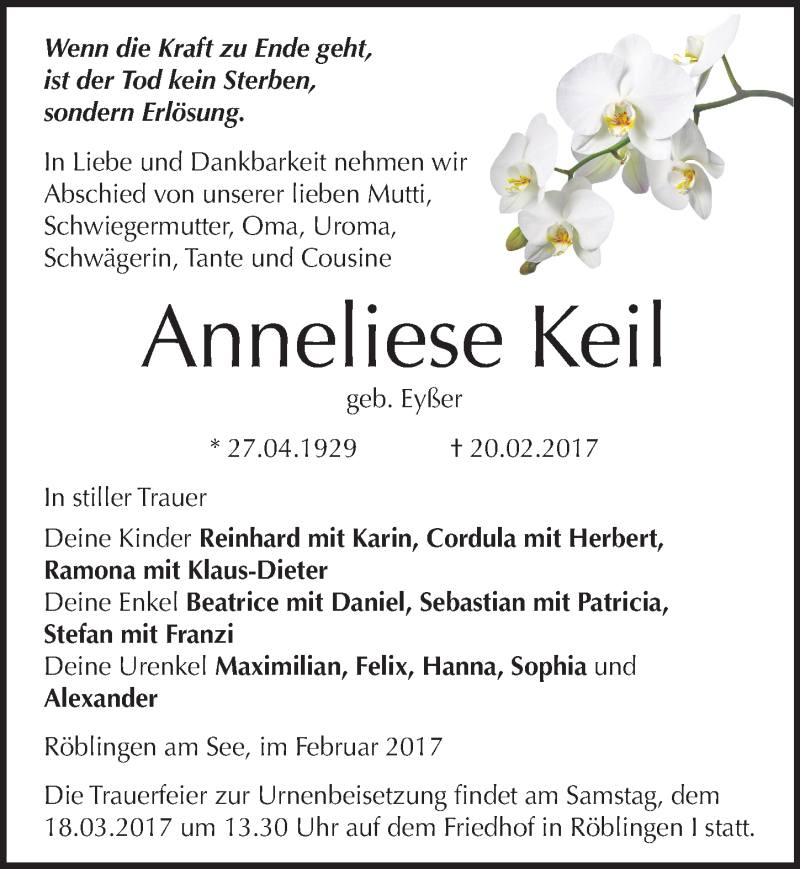 Wenn die Kraft zu Ende geht, ist der Tod kein Sterben, sondern Erlösung.

In Liebe und Dankbarkeit nehmen wir Abschied von unserer lieben Mutti, Schwiegermutter, Oma, Uroma, Schwägerin, Tante und Cousine

Anneliese Keil

geb. Eyßer

* 27.04.1929 † 20.02.2017

In stiller Trauer

Deine Kinder Reinhard mit Karin, Cordula mit Herbert, Ramona mit Klaus-Dieter
Deine Enkel Beatrice mit Daniel, Sebastian mit Patricia, Stefan mit Franzi
Deine Urenkel Maximilian, Felix, Hanna, Sophia und Alexander

Röblingen am See, im Februar 2017

Die Trauerfeier zur Urnenbeisetzung findet am Samstag, dem 18.03.2017 um 13.30 Uhr auf dem Friedhof in Röblingen I statt.